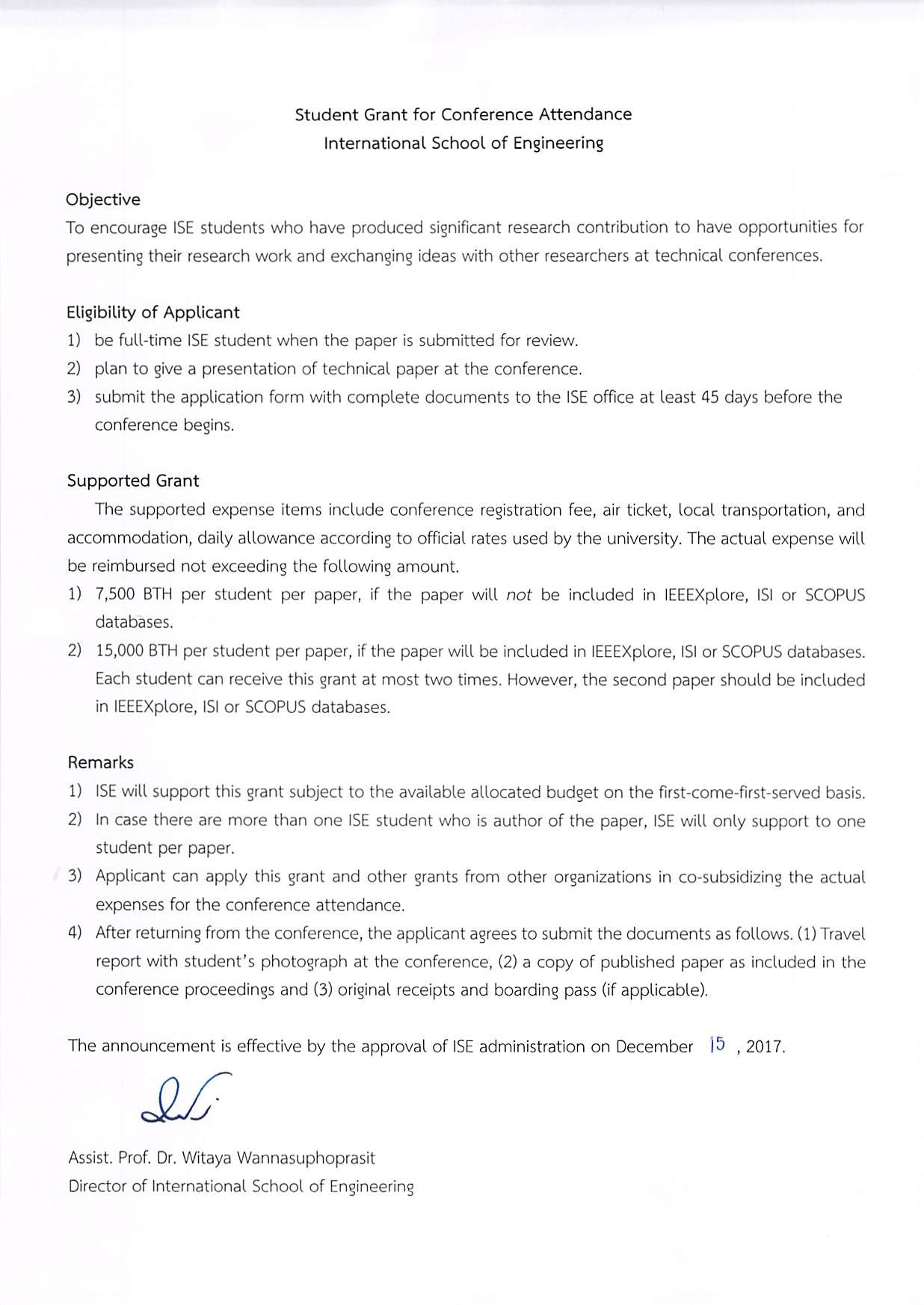 Student Grant for Conference Attendance
International School of Engineering

Objective
To encourage ISE students who have produced significant research contribution to have opportunities for presenting their research work and exchanging ideas with other researchers at technical conferences.

Eligibility of Applicant
1) be full-time ISE student when the paper is submitted for review.
2) plan to give a presentation of technical paper at the conference.
3) submit the application form with complete documents to the ISE office at least 45 days before the conference begins.

Supported Grant
The supported expense items include conference registration fee, air ticket, local transportation, and accommodation, daily allowance according to official rates used by the university. The actual expense will be reimbursed not exceeding the following amount.
1) 7,500 BTH per student per paper, if the paper will not be included in IEEEXplore, ISI or SCOPUS databases.
2) 15,000 BTH per student per paper, if the paper will be included in IEEEXplore, ISI or SCOPUS databases. Each student can receive this grant at most two times. However, the second paper should be included in IEEEXplore, ISI or SCOPUS databases.

Remarks
1) ISE will support this grant subject to the available allocated budget on the first-come-first-served basis.
2) In case there are more than one ISE student who is author of the paper, ISE will only support to one student per paper.
3) Applicant can apply this grant and other grants from other organizations in co-subsidizing the actual expenses for the conference attendance.
4) After returning from the conference, the applicant agrees to submit the documents as follows. (1) Travel report with student's photograph at the conference, (2) a copy of published paper as included in the conference proceedings and (3) original receipts and boarding pass (if applicable).

The announcement is effective by the approval of ISE administration on December 15 , 2017.

Assist. Prof. Dr. Witaya Wannasuphoprasit
Director of International School of Engineering